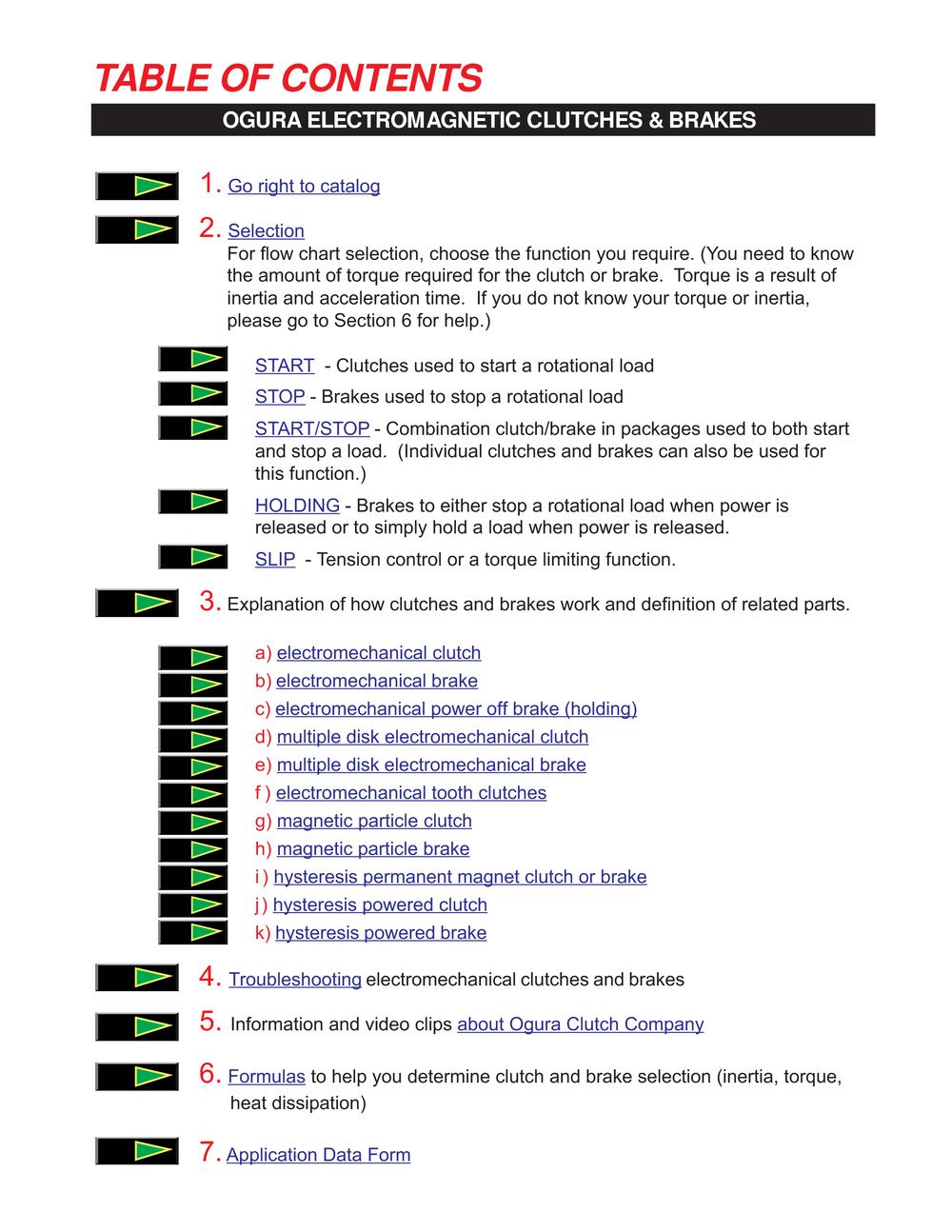 TABLE OF CONTENTS

OGURA ELECTROMAGNETIC CLUTCHES & BRAKES

1. Go right to catalog

2. Selection
For flow chart selection, choose the function you require. (You need to know the amount of torque required for the clutch or brake. Torque is a result of inertia and acceleration time. If you do not know your torque or inertia, please go to Section 6 for help.)

START - Clutches used to start a rotational load

STOP - Brakes used to stop a rotational load

START/STOP - Combination clutch/brake in packages used to both start and stop a load. (Individual clutches and brakes can also be used for this function.)

HOLDING - Brakes to either stop a rotational load when power is released or to simply hold a load when power is released.

SLIP - Tension control or a torque limiting function.

3. Explanation of how clutches and brakes work and definition of related parts.

a) electromechanical clutch
b) electromechanical brake
c) electromechanical power off brake (holding)
d) multiple disk electromechanical clutch
e) multiple disk electromechanical brake
f ) electromechanical tooth clutches
g) magnetic particle clutch
h) magnetic particle brake
i ) hysteresis permanent magnet clutch or brake
j ) hysteresis powered clutch
k) hysteresis powered brake

4. Troubleshooting electromechanical clutches and brakes

5. Information and video clips about Ogura Clutch Company

6. Formulas to help you determine clutch and brake selection (inertia, torque, heat dissipation)

7. Application Data Form